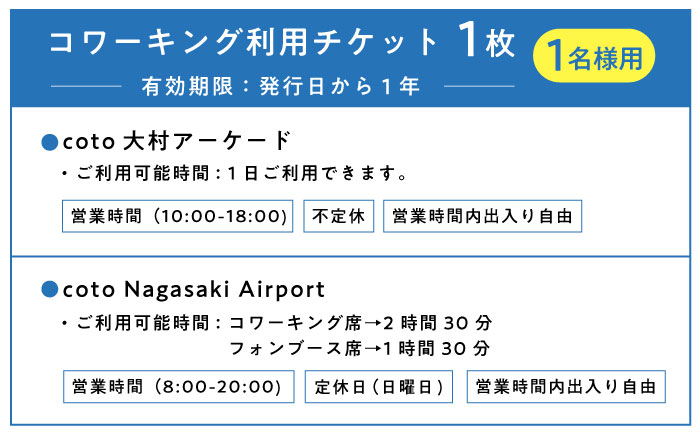 コワーキング利用チケット 1枚

1名様用

有効期限：発行日から1年

●coto 大村アーケード

・ご利用可能時間：1日ご利用できます。

営業時間（10:00-18:00）

不定休

営業時間内出入り自由

●coto Nagasaki Airport

・ご利用可能時間：コワーキング席→2時間30分
フォンブース席→1時間30分

営業時間（8:00-20:00）

定休日（日曜日）

営業時間内出入り自由